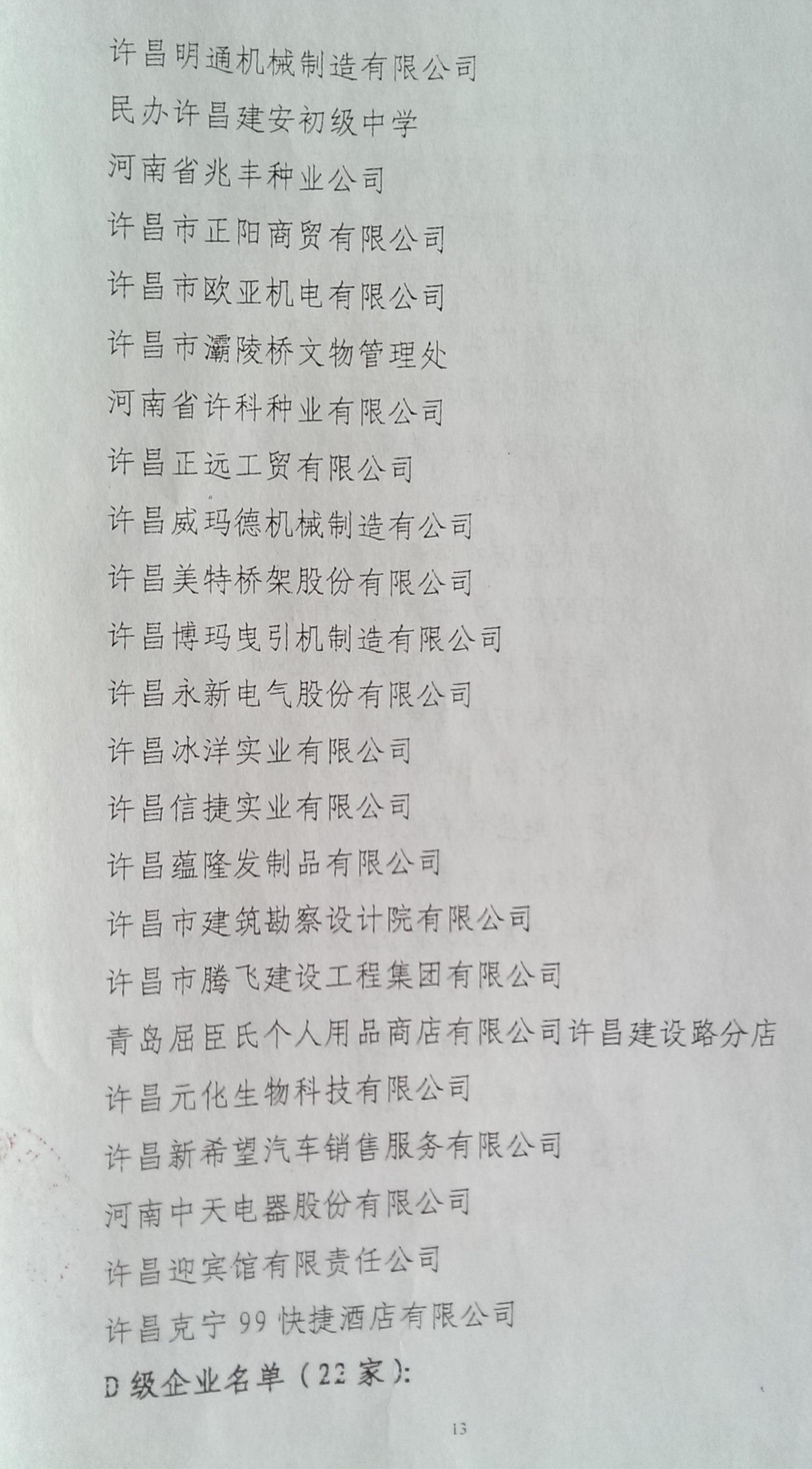 许昌明通机械制造有限公司

民办许昌建安初级中学

河南省兆丰种业公司

许昌市正阳商贸有限公司

许昌市欧亚机电有限公司

许昌市灞陵桥文物管理处

河南省许科种业有限公司

许昌正远工贸有限公司

许昌威玛德机械制造有公司

许昌美特桥架股份有限公司

许昌博玛曳引机制造有限公司

许昌永新电气股份有限公司

许昌冰洋实业有限公司

许昌信捷实业有限公司

许昌蕴隆发制品有限公司

许昌市建筑勘察设计院有限公司

许昌市腾飞建设工程集团有限公司

青岛屈臣氏个人用品商店有限公司许昌建设路分店

许昌元化生物科技有限公司

许昌新希望汽车销售服务有限公司

河南中天电器股份有限公司

许昌迎宾馆有限责任公司

许昌克宁99快捷酒店有限公司

D级企业名单（22家）:

13